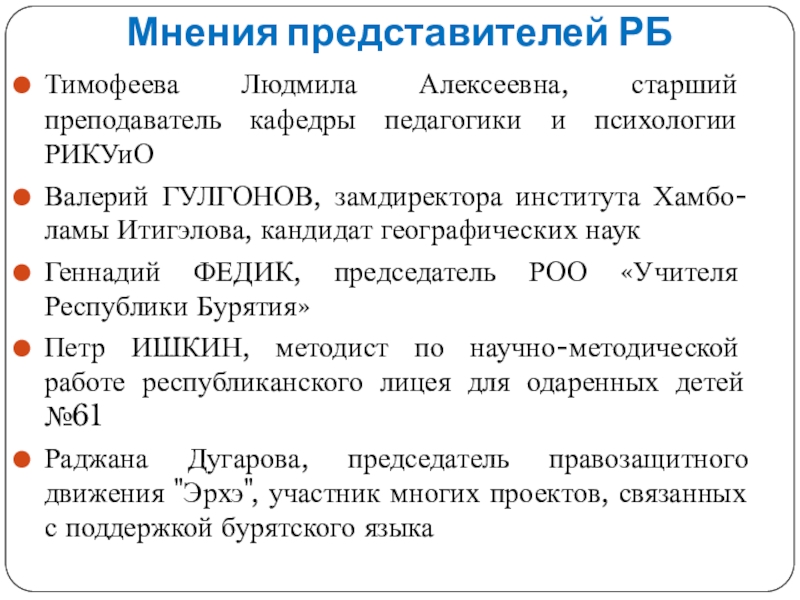 Мнения представителей РБ

Тимофеева Людмила Алексеевна, старший преподаватель кафедры педагогики и психологии РИКУиО

Валерий ГУЛГОНОВ, замдиректора института Хамбо-ламы Итигэлова, кандидат географических наук

Геннадий ФЕДИК, председатель РОО «Учителя Республики Бурятия»

Петр ИШКИН, методист по научно-методической работе республиканского лицея для одаренных детей №61

Раджана Дугарова, председатель правозащитного движения "Эрхэ", участник многих проектов, связанных с поддержкой бурятского языка